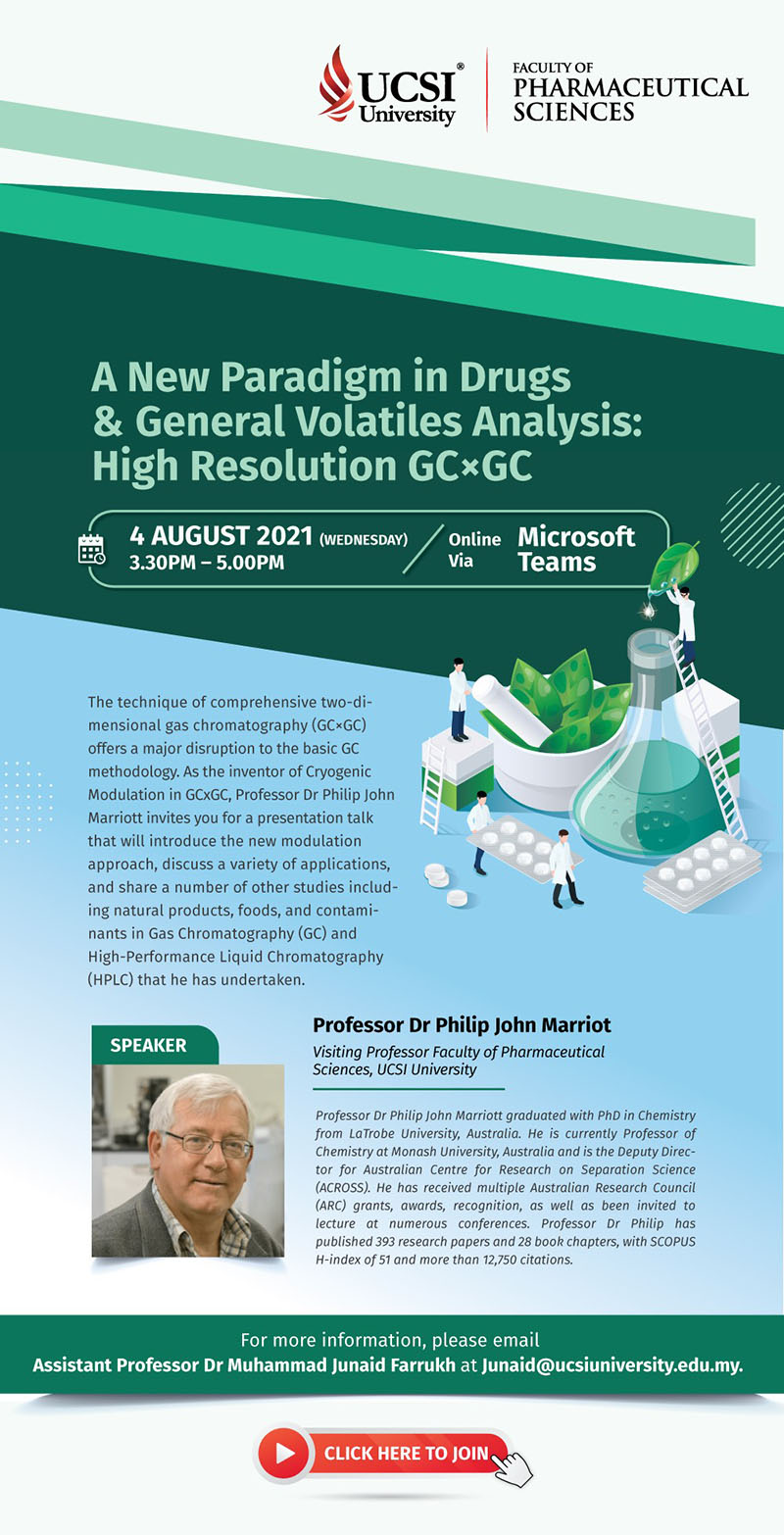 UCSI® University

FACULTY OF PHARMACEUTICAL SCIENCES

A New Paradigm in Drugs & General Volatiles Analysis: High Resolution GC×GC

4 AUGUST 2021 (WEDNESDAY)
3.30PM – 5.00PM

Online Via Microsoft Teams

The technique of comprehensive two-dimensional gas chromatography (GC×GC) offers a major disruption to the basic GC methodology. As the inventor of Cryogenic Modulation in GCxGC, Professor Dr Philip John Marriott invites you for a presentation talk that will introduce the new modulation approach, discuss a variety of applications, and share a number of other studies including natural products, foods, and contaminants in Gas Chromatography (GC) and High-Performance Liquid Chromatography (HPLC) that he has undertaken.

SPEAKER

Professor Dr Philip John Marriot

Visiting Professor Faculty of Pharmaceutical Sciences, UCSI University

Professor Dr Philip John Marriott graduated with PhD in Chemistry from LaTrobe University, Australia. He is currently Professor of Chemistry at Monash University, Australia and is the Deputy Director for Australian Centre for Research on Separation Science (ACROSS). He has received multiple Australian Research Council (ARC) grants, awards, recognition, as well as been invited to lecture at numerous conferences. Professor Dr Philip has published 393 research papers and 28 book chapters, with SCOPUS H-index of 51 and more than 12,750 citations.

For more information, please email
Assistant Professor Dr Muhammad Junaid Farrukh at Junaid@ucsiuniversity.edu.my.

CLICK HERE TO JOIN